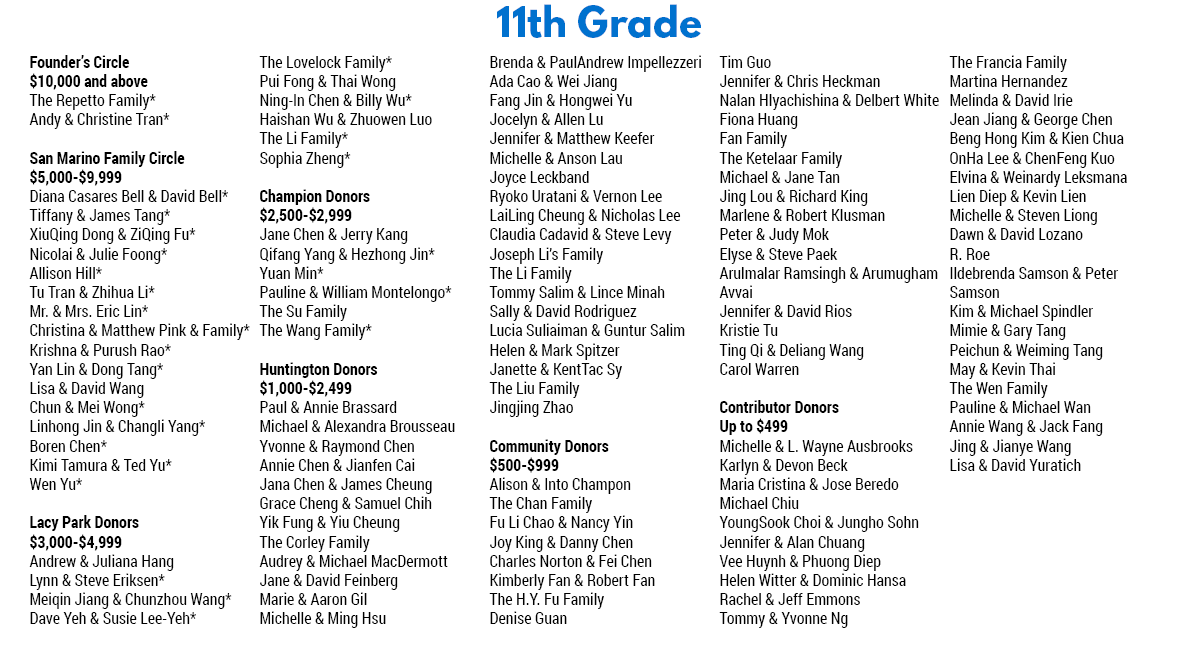 11th Grade

Founder's Circle
$10,000 and above
The Repetto Family*
Andy & Christine Tran*

San Marino Family Circle
$5,000-$9,999
Diana Casares Bell & David Bell*
Tiffany & James Tang*
XiuQing Dong & ZiQing Fu*
Nicolai & Julie Foong*
Allison Hill*
Tu Tran & Zhihua Li*
Mr. & Mrs. Eric Lin*
Christina & Matthew Pink & Family*
Krishna & Purush Rao*
Yan Lin & Dong Tang*
Lisa & David Wang
Chun & Mei Wong*
Linhong Jin & Changli Yang*
Boren Chen*
Kimi Tamura & Ted Yu*
Wen Yu*

Lacy Park Donors
$3,000-$4,999
Andrew & Juliana Hang
Lynn & Steve Eriksen*
Meiqin Jiang & Chunzhou Wang*
Dave Yeh & Susie Lee-Yeh*

The Lovelock Family*
Pui Fong & Thai Wong
Ning-In Chen & Billy Wu*
Haishan Wu & Zhuowen Luo
The Li Family*
Sophia Zheng*

Champion Donors
$2,500-$2,999
Jane Chen & Jerry Kang
Qifang Yang & Hezhong Jin*
Yuan Min*
Pauline & William Montelongo*
The Su Family
The Wang Family*

Huntington Donors
$1,000-$2,499
Paul & Annie Brassard
Michael & Alexandra Brousseau
Yvonne & Raymond Chen
Annie Chen & Jianfen Cai
Jana Chen & James Cheung
Grace Cheng & Samuel Chih
Yik Fung & Yiu Cheung
The Corley Family
Audrey & Michael MacDermott
Jane & David Feinberg
Marie & Aaron Gil
Michelle & Ming Hsu

Brenda & PaulAndrew Impellezzeri
Ada Cao & Wei Jiang
Fang Jin & Hongwei Yu
Jocelyn & Allen Lu
Jennifer & Matthew Keefer
Michelle & Anson Lau
Joyce Leckband
Ryoko Uratani & Vernon Lee
LaiLing Cheung & Nicholas Lee
Claudia Cadavid & Steve Levy
Joseph Li's Family
The Li Family
Tommy Salim & Lince Minah
Sally & David Rodriguez
Lucia Suliaiman & Guntur Salim
Helen & Mark Spitzer
Janette & KentTac Sy
The Liu Family
Jingjing Zhao

Community Donors
$500-$999
Alison & Into Champon
The Chan Family
Fu Li Chao & Nancy Yin
Joy King & Danny Chen
Charles Norton & Fei Chen
Kimberly Fan & Robert Fan
The H.Y. Fu Family
Denise Guan

Tim Guo
Jennifer & Chris Heckman
Nalan Hlyachishina & Delbert White
Fiona Huang
Fan Family
The Ketelaar Family
Michael & Jane Tan
Jing Lou & Richard King
Marlene & Robert Klusman
Peter & Judy Mok
Elyse & Steve Paek
Arulmalar Ramsingh & Arumugham Avvai
Jennifer & David Rios
Kristie Tu
Ting Qi & Deliang Wang
Carol Warren

Contributor Donors
Up to $499
Michelle & L. Wayne Ausbrooks
Karlyn & Devon Beck
Maria Cristina & Jose Beredo
Michael Chiu
YoungSook Choi & Jungho Sohn
Jennifer & Alan Chuang
Vee Huynh & Phuong Diep
Helen Witter & Dominic Hansa
Rachel & Jeff Emmons
Tommy & Yvonne Ng

The Francia Family
Martina Hernandez
Melinda & David Irie
Jean Jiang & George Chen
Beng Hong Kim & Kien Chua
OnHa Lee & ChenFeng Kuo
Elvina & Weinardy Leksmana
Lien Diep & Kevin Lien
Michelle & Steven Liong
Dawn & David Lozano
R. Roe
Ildebrenda Samson & Peter Samson
Kim & Michael Spindler
Mimie & Gary Tang
Peichun & Weiming Tang
May & Kevin Thai
The Wen Family
Pauline & Michael Wan
Annie Wang & Jack Fang
Jing & Jianye Wang
Lisa & David Yuratich